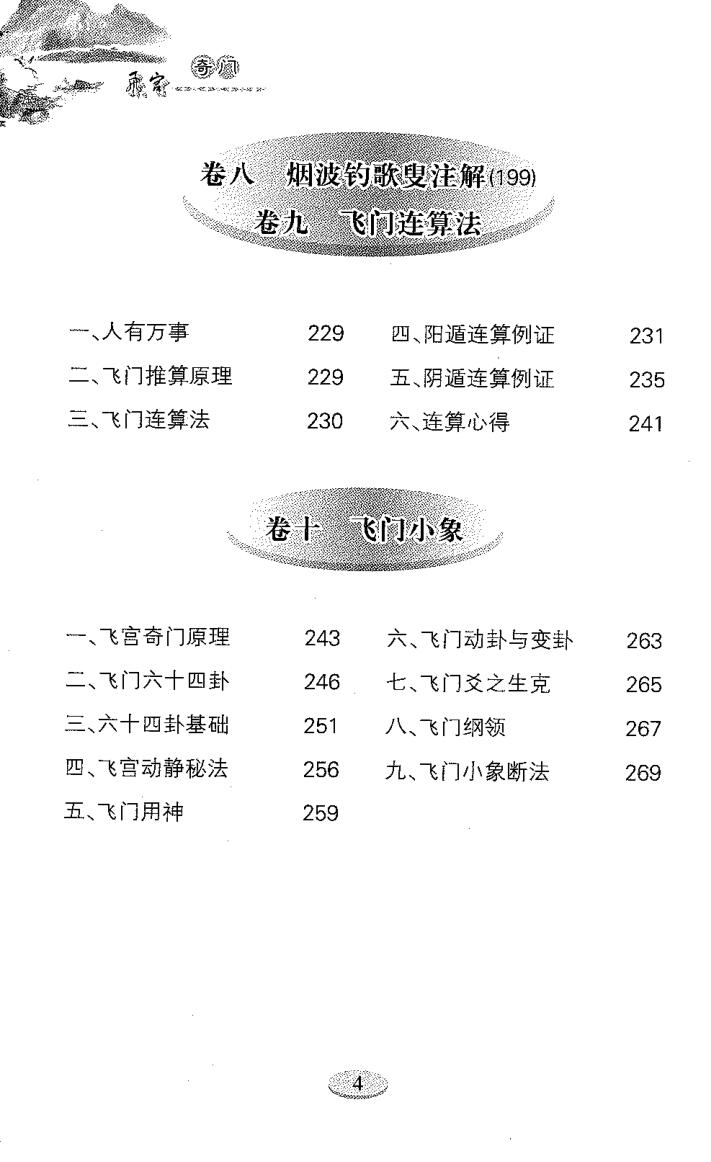 飞宫 奇门

卷八 烟波钓歌叟注解(199)

卷九 飞门连算法

一、人有万事 229
二、飞门推算原理 229
三、飞门连算法 230
四、阳遁连算例证 231
五、阴遁连算例证 235
六、连算心得 241

卷十 飞门小象

一、飞宫奇门原理 243
二、飞门六十四卦 246
三、六十四卦基础 251
四、飞宫动静秘法 256
五、飞门用神 259
六、飞门动卦与变卦 263
七、飞门爻之生克 265
八、飞门纲领 267
九、飞门小象断法 269

4